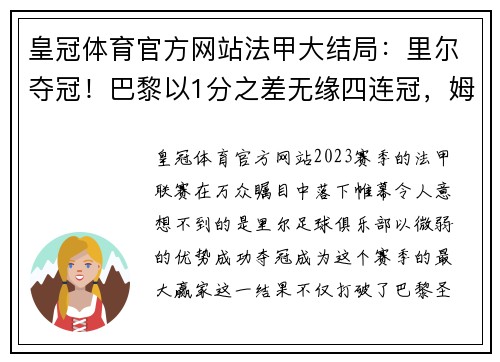 皇冠体育官方网站法甲大结局：里尔夺冠！巴黎以1分之差无缘四连冠，姆

皇冠体育官方网站2023赛季的法甲联赛在万众瞩目中落下帷幕令人意想不到的是里尔足球俱乐部以微弱的优势成功夺冠成为这个赛季的最大赢家这一结果不仅打破了巴黎圣